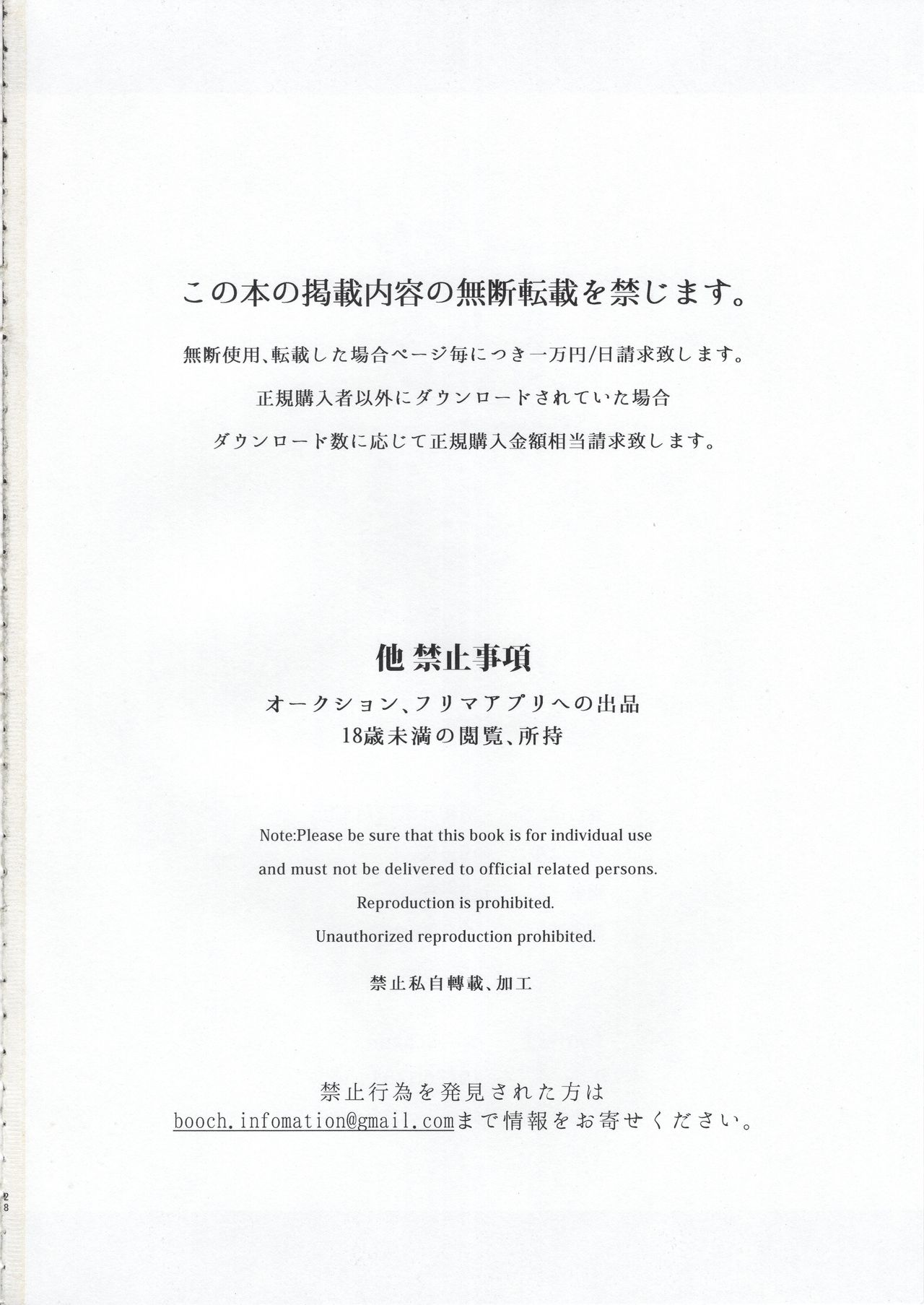 この本の掲載内容の無断転載を禁じます。

無断使用、転載した場合ページ毎につき一万円/日請求致します。

正規購入者以外にダウンロードされていた場合

ダウンロード数に応じて正規購入金額相当請求致します。

他 禁止事項

オークション、フリマアプリへの出品

18歳未満の閲覧、所持

Note:Please be sure that this book is for individual use

and must not be delivered to official related persons.

Reproduction is prohibited.

Unauthorized reproduction prohibited.

禁止私自轉載、加工

禁止行為を発見された方は

booch.infomation@gmail.comまで情報をお寄せください。

28